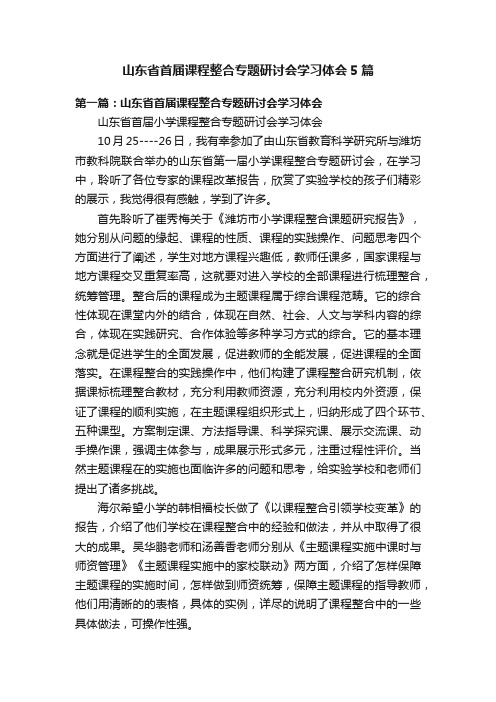 山东省首届课程整合专题研讨会学习体会5篇

第一篇：山东省首届课程整合专题研讨会学习体会

山东省首届小学课程整合专题研讨会学习体会

10月25----26日，我有幸参加了由山东省教育科学研究所与潍坊市教科院联合举办的山东省第一届小学课程整合专题研讨会，在学习中，聆听了各位专家的课程改革报告，欣赏了实验学校的孩子们精彩的展示，我觉得很有感触，学到了许多。

首先聆听了崔秀梅关于《潍坊市小学课程整合课题研究报告》，她分别从问题的缘起、课程的性质、课程的实践操作、问题思考四个方面进行了阐述，学生对地方课程兴趣低，教师任课多，国家课程与地方课程交叉重复率高，这就要对进入学校的全部课程进行梳理整合，统筹管理。整合后的课程成为主题课程属于综合课程范畴。它的综合性体现在课堂内外的结合，体现在自然、社会、人文与学科内容的综合，体现在实践研究、合作体验等多种学习方式的综合。它的基本理念就是促进学生的全面发展，促进教师的全能发展，促进课程的全面落实。在课程整合的实践操作中，他们构建了课程整合研究机制，依据课标梳理整合教材，充分利用教师资源，充分利用校内外资源，保证了课程的顺利实施，在主题课程组织形式上，归纳形成了四个环节、五种课型。方案制定课、方法指导课、科学探究课、展示交流课、动手操作课，强调主体参与，成果展示形式多元，注重过程性评价。当然主题课程在的实施也面临许多的问题和思考，给实验学校和老师们提出了诸多挑战。

海尔希望小学的韩相福校长做了《以课程整合引领学校变革》的报告，介绍了他们学校在课程整合中的经验和做法，并从中取得了很大的成果。吴华鹏老师和汤善香老师分别从《主题课程实施中课时与师资管理》《主题课程实施中的家校联动》两方面，介绍了怎样保障主题课程的实施时间，怎样做到师资统筹，保障主题课程的指导教师，他们用清晰的的表格，具体的实例，详尽的说明了课程整合中的一些具体做法，可操作性强。